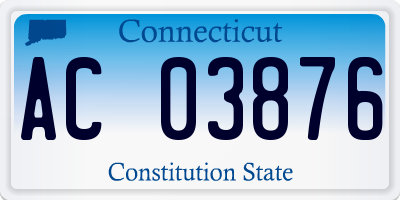 Connecticut

AC 03876

Constitution State